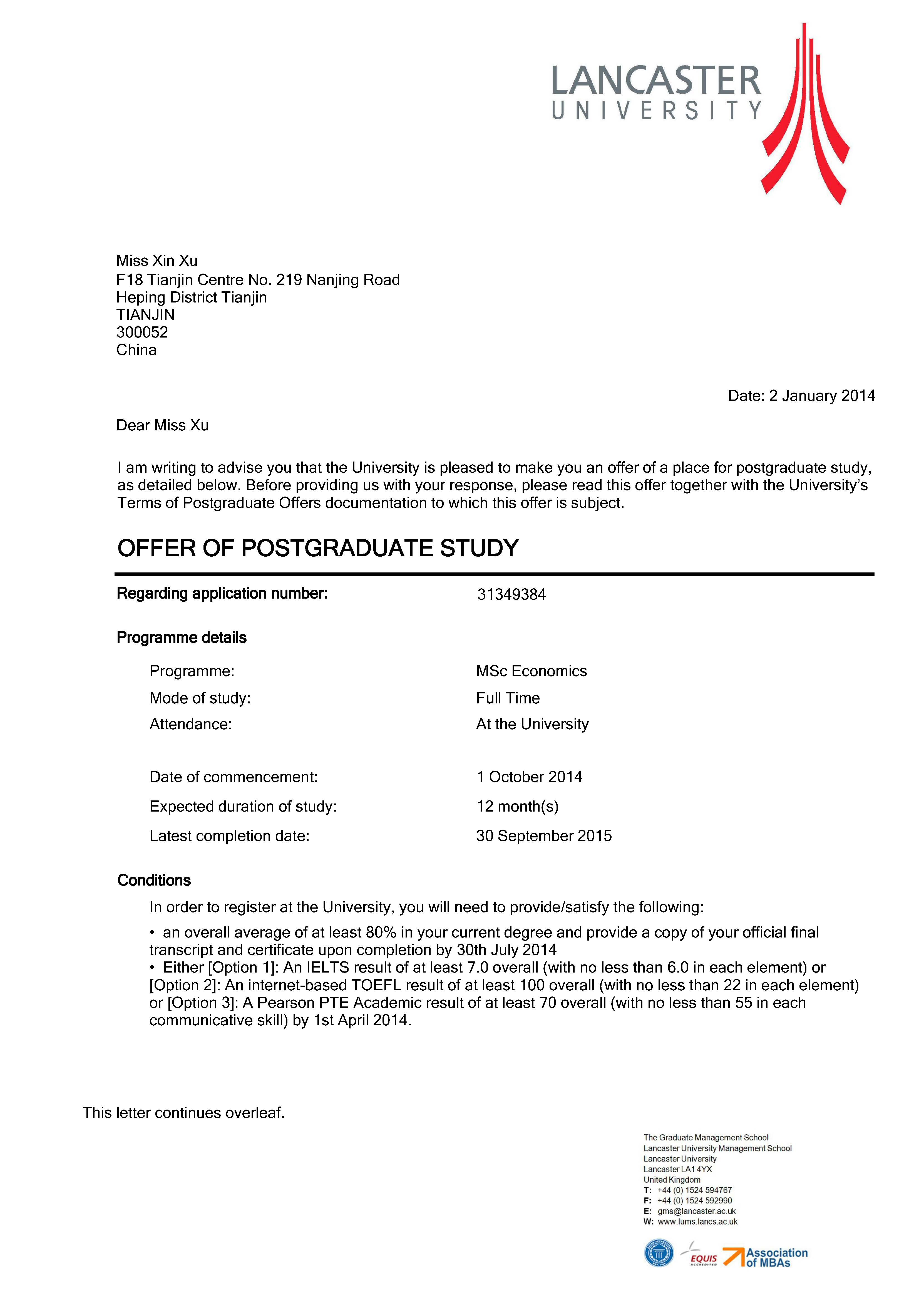 LANCASTER
UNIVERSITY

Miss Xin Xu
F18 Tianjin Centre No. 219 Nanjing Road
Heping District Tianjin
TIANJIN
300052
China

Date: 2 January 2014

Dear Miss Xu

I am writing to advise you that the University is pleased to make you an offer of a place for postgraduate study, as detailed below. Before providing us with your response, please read this offer together with the University's Terms of Postgraduate Offers documentation to which this offer is subject.

OFFER OF POSTGRADUATE STUDY

Regarding application number: 31349384

Programme details

Programme: MSc Economics
Mode of study: Full Time
Attendance: At the University

Date of commencement: 1 October 2014
Expected duration of study: 12 month(s)
Latest completion date: 30 September 2015

Conditions

In order to register at the University, you will need to provide/satisfy the following:

• an overall average of at least 80% in your current degree and provide a copy of your official final transcript and certificate upon completion by 30th July 2014
• Either [Option 1]: An IELTS result of at least 7.0 overall (with no less than 6.0 in each element) or [Option 2]: An internet-based TOEFL result of at least 100 overall (with no less than 22 in each element) or [Option 3]: A Pearson PTE Academic result of at least 70 overall (with no less than 55 in each communicative skill) by 1st April 2014.

This letter continues overleaf.

The Graduate Management School
Lancaster University Management School
Lancaster University
Lancaster LA1 4YX
United Kingdom
T: +44 (0) 1524 594767
F: +44 (0) 1524 592990
E: gms@lancaster.ac.uk
W: www.lums.lancs.ac.uk

EQUIS ACCREDITED
Association of MBAs